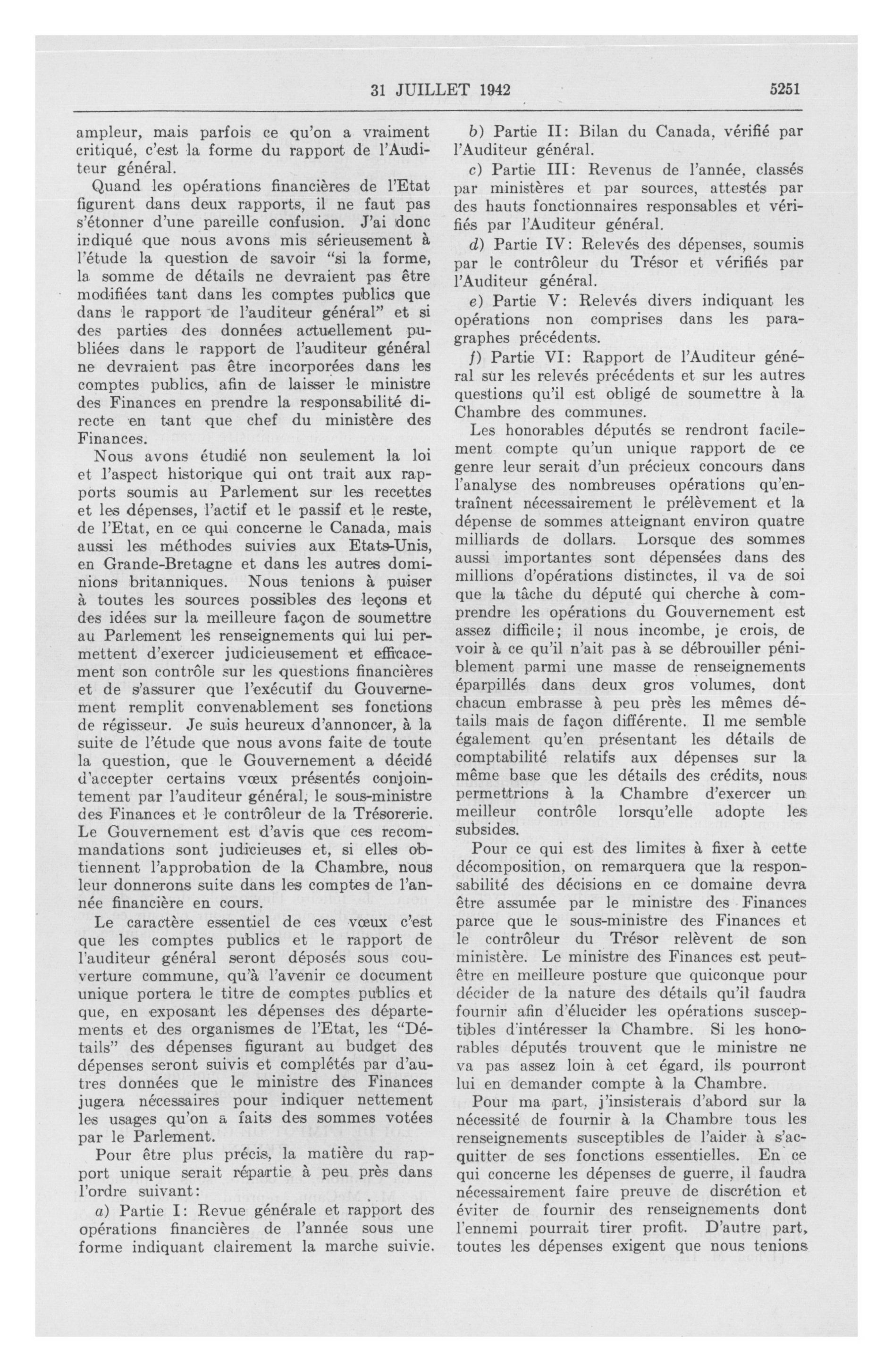 31 JUILLET 1942

5251

ampleur, mais parfois ce qu'on a vraiment critiqué, c'est la forme du rapport de l'Auditeur général.

Quand les opérations financières de l'Etat figurent dans deux rapports, il ne faut pas s'étonner d'une pareille confusion. J'ai donc indiqué que nous avons mis sérieusement à l'étude la question de savoir "si la forme, la somme de détails ne devraient pas être modifiées tant dans les comptes publics que dans le rapport de l'auditeur général" et si des parties des données actuellement publiées dans le rapport de l'auditeur général ne devraient pas être incorporées dans les comptes publics, afin de laisser le ministre des Finances en prendre la responsabilité directe en tant que chef du ministère des Finances.

Nous avons étudié non seulement la loi et l'aspect historique qui ont trait aux rapports soumis au Parlement sur les recettes et les dépenses, l'actif et le passif et le reste, de l'Etat, en ce qui concerne le Canada, mais aussi les méthodes suivies aux Etats-Unis, en Grande-Bretagne et dans les autres dominions britanniques. Nous tenions à puiser à toutes les sources possibles des leçons et des idées sur la meilleure façon de soumettre au Parlement les renseignements qui lui permettent d'exercer judicieusement et efficacement son contrôle sur les questions financières et de s'assurer que l'exécutif du Gouvernement remplit convenablement ses fonctions de régisseur. Je suis heureux d'annoncer, à la suite de l'étude que nous avons faite de toute la question, que le Gouvernement a décidé d'accepter certains vœux présentés conjointement par l'auditeur général, le sous-ministre des Finances et le contrôleur de la Trésorerie. Le Gouvernement est d'avis que ces recommandations sont judicieuses et, si elles obtiennent l'approbation de la Chambre, nous leur donnerons suite dans les comptes de l'année financière en cours.

Le caractère essentiel de ces vœux c'est que les comptes publics et le rapport de l'auditeur général seront déposés sous couverture commune, qu'à l'avenir ce document unique portera le titre de comptes publics et que, en exposant les dépenses des départements et des organismes de l'Etat, les "Détails" des dépenses figurant au budget des dépenses seront suivis et complétés par d'autres données que le ministre des Finances jugera nécessaires pour indiquer nettement les usages qu'on a faits des sommes votées par le Parlement.

Pour être plus précis, la matière du rapport unique serait répartie à peu près dans l'ordre suivant:

a) Partie I: Revue générale et rapport des opérations financières de l'année sous une forme indiquant clairement la marche suivie.

b) Partie II: Bilan du Canada, vérifié par l'Auditeur général.

c) Partie III: Revenus de l'année, classés par ministères et par sources, attestés par des hauts fonctionnaires responsables et vérifiés par l'Auditeur général.

d) Partie IV: Relevés des dépenses, soumis par le contrôleur du Trésor et vérifiés par l'Auditeur général.

e) Partie V: Relevés divers indiquant les opérations non comprises dans les paragraphes précédents.

f) Partie VI: Rapport de l'Auditeur général sur les relevés précédents et sur les autres questions qu'il est obligé de soumettre à la Chambre des communes.

Les honorables députés se rendront facilement compte qu'un unique rapport de ce genre leur serait d'un précieux concours dans l'analyse des nombreuses opérations qu'entraînent nécessairement le prélèvement et la dépense de sommes atteignant environ quatre milliards de dollars. Lorsque des sommes aussi importantes sont dépensées dans des millions d'opérations distinctes, il va de soi que la tâche du député qui cherche à comprendre les opérations du Gouvernement est assez difficile; il nous incombe, je crois, de voir à ce qu'il n'ait pas à se débrouiller péniblement parmi une masse de renseignements éparpillés dans deux gros volumes, dont chacun embrasse à peu près les mêmes détails mais de façon différente. Il me semble également qu'en présentant les détails de comptabilité relatifs aux dépenses sur la même base que les détails des crédits, nous permettrions à la Chambre d'exercer un meilleur contrôle lorsqu'elle adopte les subsides.

Pour ce qui est des limites à fixer à cette décomposition, on remarquera que la responsabilité des décisions en ce domaine devra être assumée par le ministre des Finances parce que le sous-ministre des Finances et le contrôleur du Trésor relèvent de son ministère. Le ministre des Finances est peut-être en meilleure posture que quiconque pour décider de la nature des détails qu'il faudra fournir afin d'élucider les opérations susceptibles d'intéresser la Chambre. Si les honorables députés trouvent que le ministre ne va pas assez loin à cet égard, ils pourront lui en demander compte à la Chambre.

Pour ma part, j'insisterais d'abord sur la nécessité de fournir à la Chambre tous les renseignements susceptibles de l'aider à s'acquitter de ses fonctions essentielles. En ce qui concerne les dépenses de guerre, il faudra nécessairement faire preuve de discrétion et éviter de fournir des renseignements dont l'ennemi pourrait tirer profit. D'autre part, toutes les dépenses exigent que nous tenions